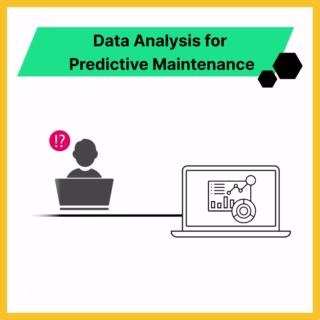 Data Analysis for
Predictive Maintenance

!?